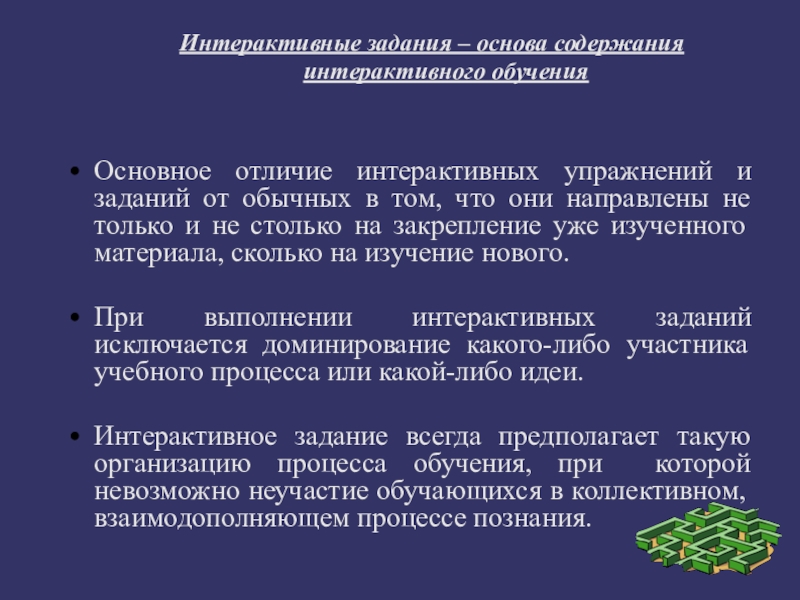 Интерактивные задания – основа содержания интерактивного обучения

• Основное отличие интерактивных упражнений и заданий от обычных в том, что они направлены не только и не столько на закрепление уже изученного материала, сколько на изучение нового.

• При выполнении интерактивных заданий исключается доминирование какого-либо участника учебного процесса или какой-либо идеи.

• Интерактивное задание всегда предполагает такую организацию процесса обучения, при которой невозможно неучастие обучающихся в коллективном, взаимодополняющем процессе познания.